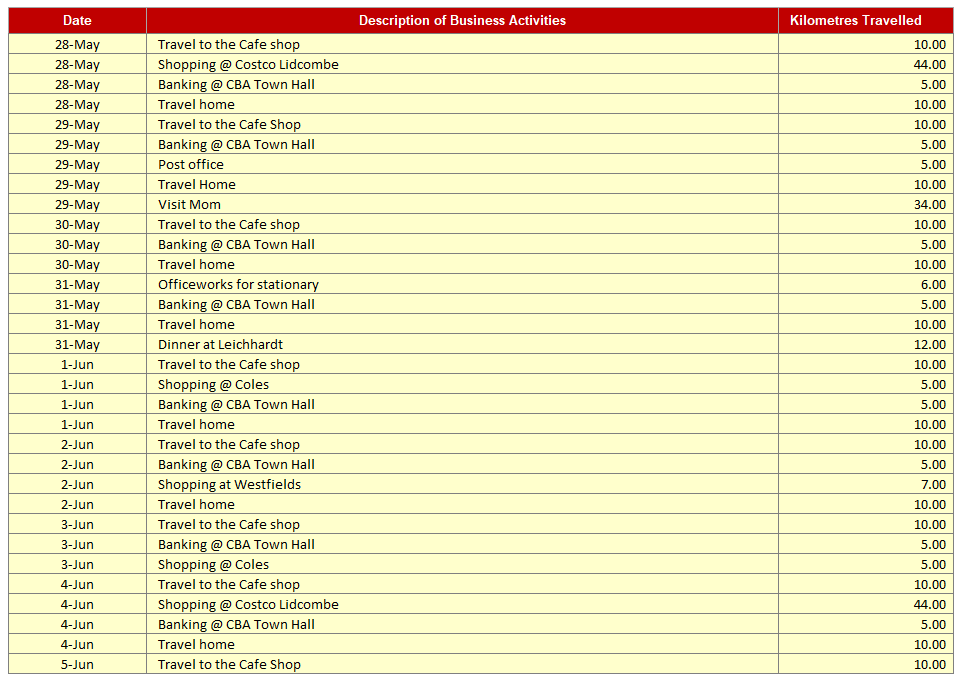 | Date | Description of Business Activities | Kilometres Travelled |
|---|---|---|
| 28-May | Travel to the Cafe shop | 10.00 |
| 28-May | Shopping @ Costco Lidcombe | 44.00 |
| 28-May | Banking @ CBA Town Hall | 5.00 |
| 28-May | Travel home | 10.00 |
| 29-May | Travel to the Cafe Shop | 10.00 |
| 29-May | Banking @ CBA Town Hall | 5.00 |
| 29-May | Post office | 5.00 |
| 29-May | Travel Home | 10.00 |
| 29-May | Visit Mom | 34.00 |
| 30-May | Travel to the Cafe shop | 10.00 |
| 30-May | Banking @ CBA Town Hall | 5.00 |
| 30-May | Travel home | 10.00 |
| 31-May | Officeworks for stationary | 6.00 |
| 31-May | Banking @ CBA Town Hall | 5.00 |
| 31-May | Travel home | 10.00 |
| 31-May | Dinner at Leichhardt | 12.00 |
| 1-Jun | Travel to the Cafe shop | 10.00 |
| 1-Jun | Shopping @ Coles | 5.00 |
| 1-Jun | Banking @ CBA Town Hall | 5.00 |
| 1-Jun | Travel home | 10.00 |
| 2-Jun | Travel to the Cafe shop | 10.00 |
| 2-Jun | Banking @ CBA Town Hall | 5.00 |
| 2-Jun | Shopping at Westfields | 7.00 |
| 2-Jun | Travel home | 10.00 |
| 3-Jun | Travel to the Cafe shop | 10.00 |
| 3-Jun | Banking @ CBA Town Hall | 5.00 |
| 3-Jun | Shopping @ Coles | 5.00 |
| 4-Jun | Travel to the Cafe shop | 10.00 |
| 4-Jun | Shopping @ Costco Lidcombe | 44.00 |
| 4-Jun | Banking @ CBA Town Hall | 5.00 |
| 4-Jun | Travel home | 10.00 |
| 5-Jun | Travel to the Cafe Shop | 10.00 |